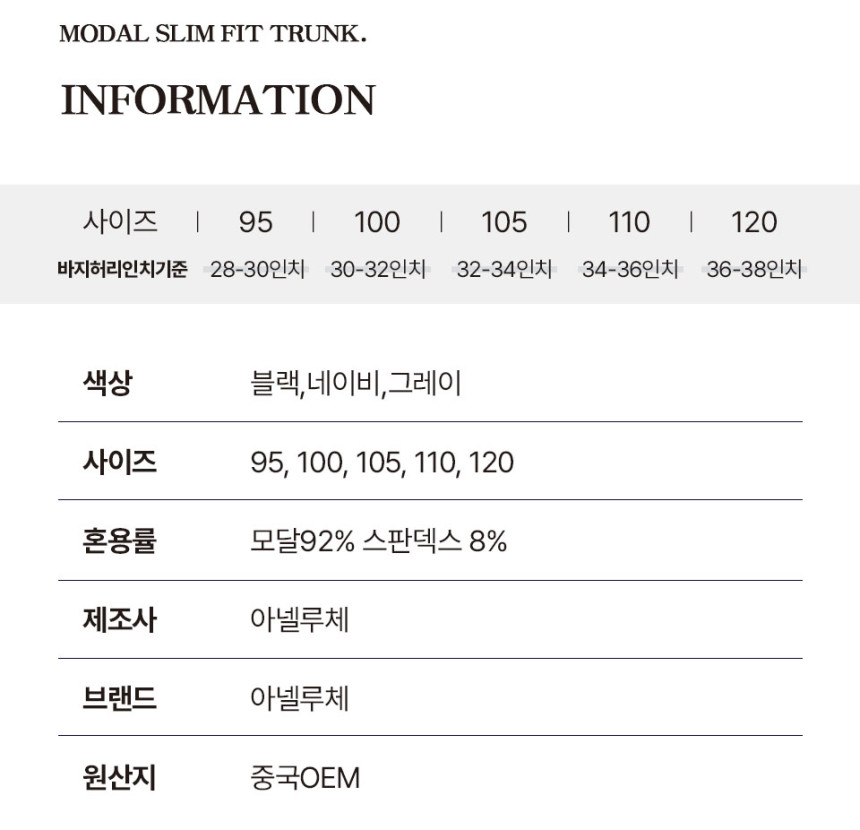 MODAL SLIM FIT TRUNK.

INFORMATION

| 사이즈 | 95 | 100 | 105 | 110 | 120 |
|---|---|---|---|---|---|
| 바지허리인치기준 | 28-30인치 | 30-32인치 | 32-34인치 | 34-36인치 | 36-38인치 |

| 색상 | 블랙,네이비,그레이 |
|---|---|
| 사이즈 | 95, 100, 105, 110, 120 |
| 혼용률 | 모달92% 스판덱스 8% |
| 제조사 | 아넬루체 |
| 브랜드 | 아넬루체 |
| 원산지 | 중국OEM |